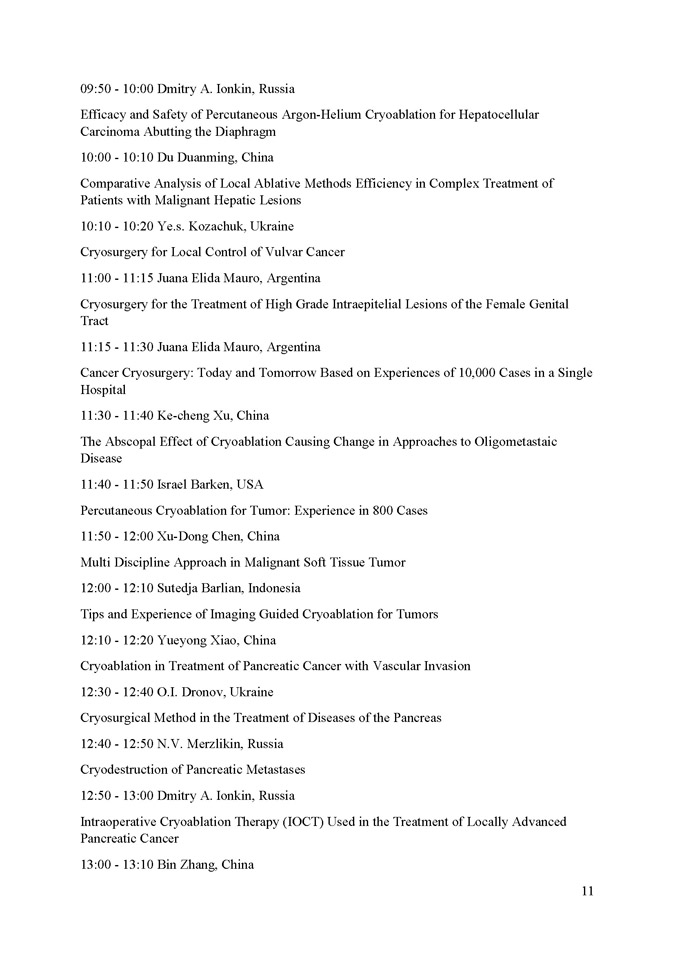 09:50 - 10:00 Dmitry A. Ionkin, Russia

Efficacy and Safety of Percutaneous Argon-Helium Cryoablation for Hepatocellular Carcinoma Abutting the Diaphragm

10:00 - 10:10 Du Duanming, China

Comparative Analysis of Local Ablative Methods Efficiency in Complex Treatment of Patients with Malignant Hepatic Lesions

10:10 - 10:20 Ye.s. Kozachuk, Ukraine

Cryosurgery for Local Control of Vulvar Cancer

11:00 - 11:15 Juana Elida Mauro, Argentina

Cryosurgery for the Treatment of High Grade Intraepitelial Lesions of the Female Genital Tract

11:15 - 11:30 Juana Elida Mauro, Argentina

Cancer Cryosurgery: Today and Tomorrow Based on Experiences of 10,000 Cases in a Single Hospital

11:30 - 11:40 Ke-cheng Xu, China

The Abscopal Effect of Cryoablation Causing Change in Approaches to Oligometastaic Disease

11:40 - 11:50 Israel Barken, USA

Percutaneous Cryoablation for Tumor: Experience in 800 Cases

11:50 - 12:00 Xu-Dong Chen, China

Multi Discipline Approach in Malignant Soft Tissue Tumor

12:00 - 12:10 Sutedja Barlian, Indonesia

Tips and Experience of Imaging Guided Cryoablation for Tumors

12:10 - 12:20 Yueyong Xiao, China

Cryoablation in Treatment of Pancreatic Cancer with Vascular Invasion

12:30 - 12:40 O.I. Dronov, Ukraine

Cryosurgical Method in the Treatment of Diseases of the Pancreas

12:40 - 12:50 N.V. Merzlikin, Russia

Cryodestruction of Pancreatic Metastases

12:50 - 13:00 Dmitry A. Ionkin, Russia

Intraoperative Cryoablation Therapy (IOCT) Used in the Treatment of Locally Advanced Pancreatic Cancer

13:00 - 13:10 Bin Zhang, China

11